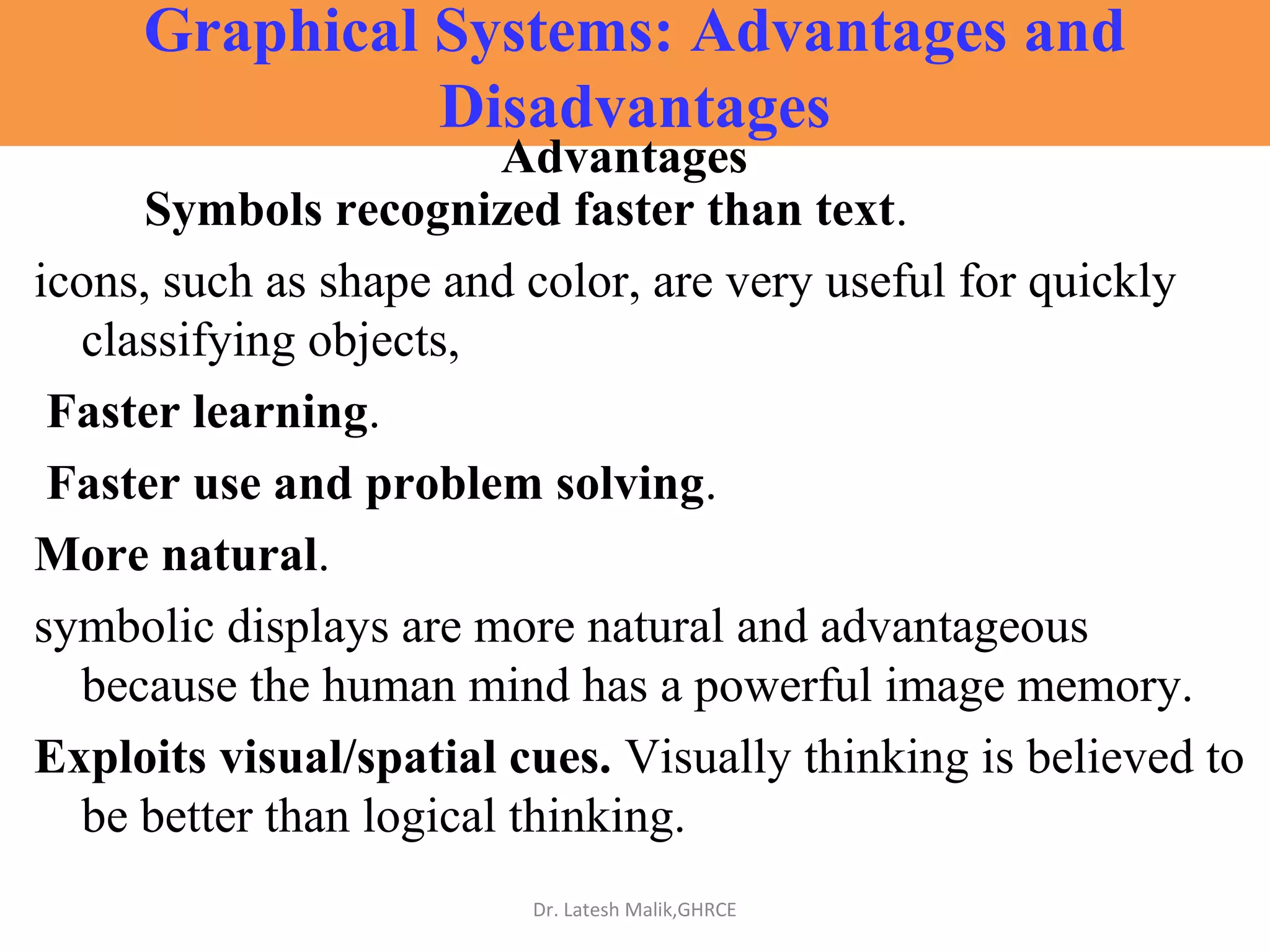 Graphical Systems: Advantages and Disadvantages

Advantages

Symbols recognized faster than text.

icons, such as shape and color, are very useful for quickly classifying objects,

Faster learning.

Faster use and problem solving.

More natural.

symbolic displays are more natural and advantageous because the human mind has a powerful image memory.

Exploits visual/spatial cues. Visually thinking is believed to be better than logical thinking.

Dr. Latesh Malik,GHRCE